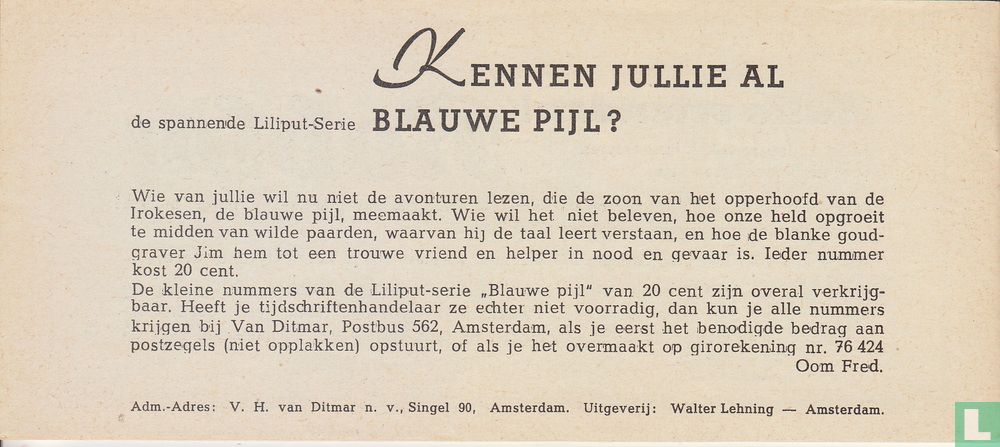 KENNEN JULLIE AL

de spannende Liliput-Serie BLAUWE PIJL?

Wie van jullie wil nu niet de avonturen lezen, die de zoon van het opperhoofd van de Irokesen, de blauwe pijl, meemaakt. Wie wil het niet beleven, hoe onze held opgroeit te midden van wilde paarden, waarvan hij de taal leert verstaan, en hoe de blanke goudgraver Jim hem tot een trouwe vriend en helper in nood en gevaar is. Ieder nummer kost 20 cent.
De kleine nummers van de Liliput-serie „Blauwe pijl" van 20 cent zijn overal verkrijgbaar. Heeft je tijdschriftenhandelaar ze echter niet voorradig, dan kun je alle nummers krijgen bij Van Ditmar, Postbus 562, Amsterdam, als je eerst het benodigde bedrag aan postzegels (niet opplakken) opstuurt, of als je het overmaakt op girorekening nr. 76 424
Oom Fred.

Adm.-Adres: V. H. van Ditmar n. v., Singel 90, Amsterdam. Uitgeverij: Walter Lehning — Amsterdam.